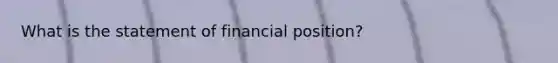 What is the statement of financial position?